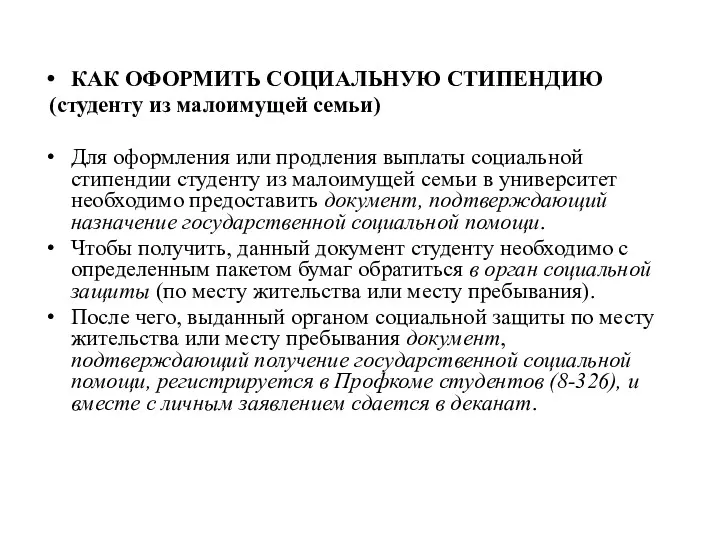 • КАК ОФОРМИТЬ СОЦИАЛЬНУЮ СТИПЕНДИЮ (студенту из малоимущей семьи)

• Для оформления или продления выплаты социальной стипендии студенту из малоимущей семьи в университет необходимо предоставить документ, подтверждающий назначение государственной социальной помощи.
• Чтобы получить, данный документ студенту необходимо с определенным пакетом бумаг обратиться в орган социальной защиты (по месту жительства или месту пребывания).
• После чего, выданный органом социальной защиты по месту жительства или месту пребывания документ, подтверждающий получение государственной социальной помощи, регистрируется в Профкоме студентов (8-326), и вместе с личным заявлением сдается в деканат.